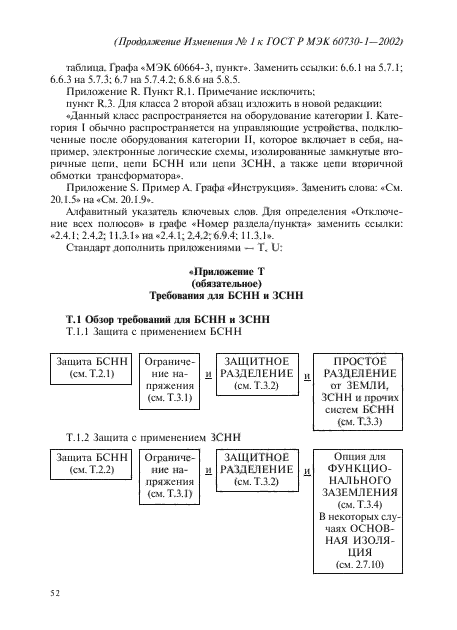 (Продолжение Изменения № 1 к ГОСТ Р МЭК 60730-1—2002)

таблица. Графа «МЭК 60664-3, пункт». Заменить ссылки: 6.6.1 на 5.7.1; 6.6.3 на 5.7.3; 6.7 на 5.7.4.2; 6.8.6 на 5.8.5.

Приложение R. Пункт R.1. Примечание исключить;

пункт R.3. Для класса 2 второй абзац изложить в новой редакции:

«Данный класс распространяется на оборудование категории I. Категория I обычно распространяется на управляющие устройства, подключенные после оборудования категории II, которое включает в себя, например, электронные логические схемы, изолированные замкнутые вторичные цепи, цепи БСНН или цепи ЗСНН, а также цепи вторичной обмотки трансформатора».

Приложение S. Пример А. Графа «Инструкция». Заменить слова: «См. 20.1.5» на «См. 20.1.9».

Алфавитный указатель ключевых слов. Для определения «Отключение всех полюсов» в графе «Номер раздела/пункта» заменить ссылки: «2.4.1; 2.4.2; 11.3.1» на «2.4.1; 2.4.2; 6.9.4; 11.3.1».

Стандарт дополнить приложениями — Т, U:

«Приложение Т
(обязательное)
Требования для БСНН и ЗСНН

Т.1 Обзор требований для БСНН и ЗСНН

Т.1.1 Защита с применением БСНН

Защита БСНН (см. Т.2.1)

Ограничение напряжения (см. Т.3.1)

и

ЗАЩИТНОЕ РАЗДЕЛЕНИЕ (см. Т.3.2)

и

ПРОСТОЕ РАЗДЕЛЕНИЕ от ЗЕМЛИ, ЗСНН и прочих систем БСНН (см. Т.3.3)

Т.1.2 Защита с применением ЗСНН

Защита БСНН (см. Т.2.2)

Ограничение напряжения (см. Т.3.1)

и

ЗАЩИТНОЕ РАЗДЕЛЕНИЕ (см. Т.3.2)

и

Опция для ФУНКЦИОНАЛЬНОГО ЗАЗЕМЛЕНИЯ (см. Т.3.4) В некоторых случаях ОСНОВНАЯ ИЗОЛЯЦИЯ (см. 2.7.10)

52